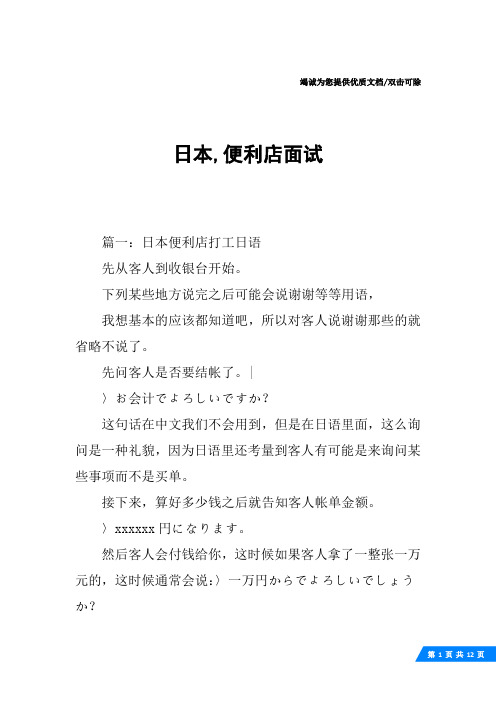 竭诚为您提供优质文档/双击可除

日本，便利店面试

篇一：日本便利店打工日语

先从客人到收银台开始。

下列某些地方说完之后可能会说谢谢等等用语，

我想基本的应该都知道吧，所以对客人说谢谢那些的就省略不说了。

先问客人是否要结帐了。|

〉お会计でよろしいですか？

这句话在中文我们不会用到，但是在日语里面，这么询问是一种礼貌，因为日语里还考量到客人有可能是来询问某些事项而不是买单。

接下来，算好多少钱之后就告知客人帐单金额。

〉xxxxxx 円になります。

然后客人会付钱给你，这时候如果客人拿了一整张一万元的，这时候通常会说：〉一万円からでよろしいでしょうか？

第 1 页 共 12 页